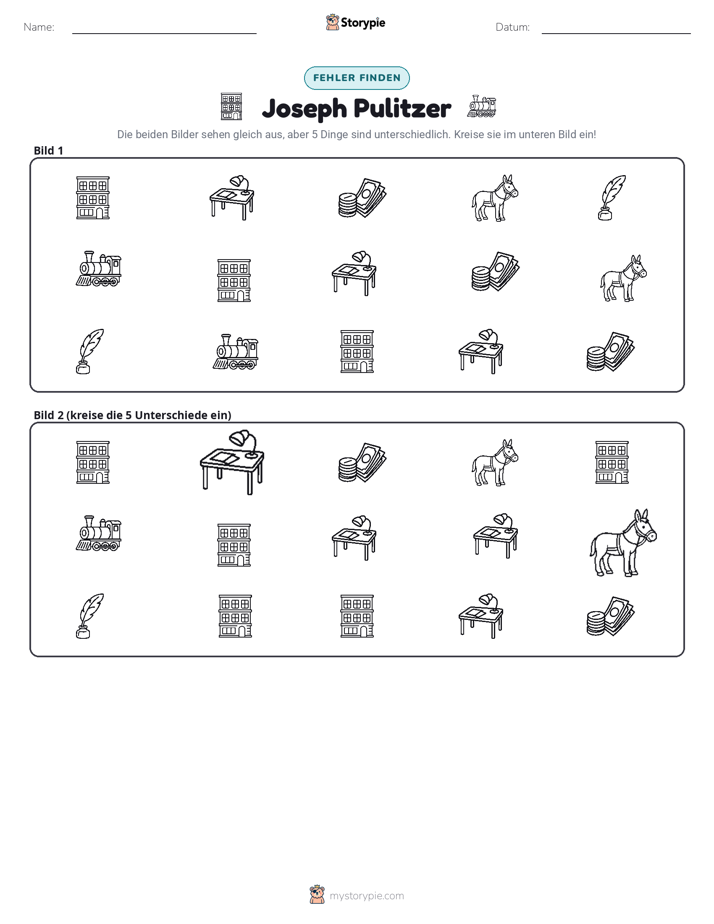 Name: ____ Storypie Datum: ____

FEHLER FINDEN

Joseph Pulitzer

Die beiden Bilder sehen gleich aus, aber 5 Dinge sind unterschiedlich. Kreise sie im unteren Bild ein!

Bild 1

Bild 2 (kreise die 5 Unterschiede ein)

mystorypie.com